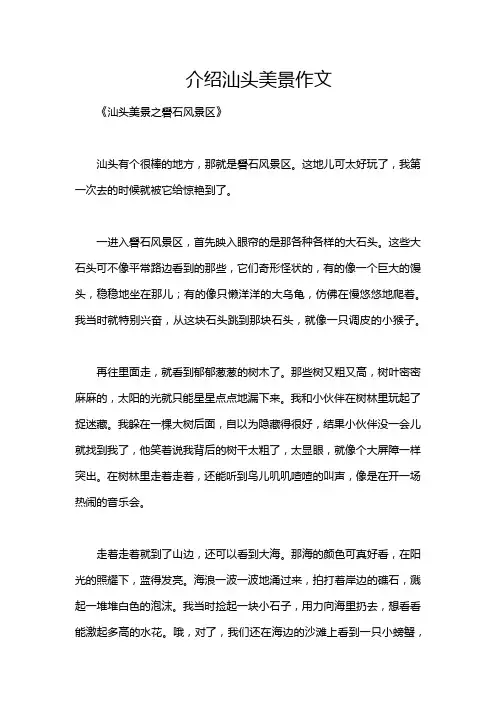 介绍汕头美景作文

《汕头美景之礐石风景区》

汕头有个很棒的地方，那就是礐石风景区。这地儿可太好玩了，我第一次去的时候就被它给惊艳到了。

一进入礐石风景区，首先映入眼帘的是那各种各样的大石头。这些大石头可不像平常路边看到的那些，它们奇形怪状的，有的像一个巨大的馒头，稳稳地坐在那儿；有的像只懒洋洋的大乌龟，仿佛在慢悠悠地爬着。我当时就特别兴奋，从这块石头跳到那块石头，就像一只调皮的小猴子。

再往里面走，就看到郁郁葱葱的树木了。那些树又粗又高，树叶密密麻麻的，太阳的光就只能星星点点地漏下来。我和小伙伴在树林里玩起了捉迷藏。我躲在一棵大树后面，自以为隐藏得很好，结果小伙伴没一会儿就找到我了，他笑着说我背后的树干太粗了，太显眼，就像个大屏障一样突出。在树林里走着走着，还能听到鸟儿叽叽喳喳的叫声，像是在开一场热闹的音乐会。

走着走着就到了山边，还可以看到大海。那海的颜色可真好看，在阳光的照耀下，蓝得发亮。海浪一波一波地涌过来，拍打着岸边的礁石，溅起一堆堆白色的泡沫。我当时捡起一块小石子，用力向海里扔去，想看看能激起多高的水花。哦，对了，我们还在海边的沙滩上看到一只小螃蟹，